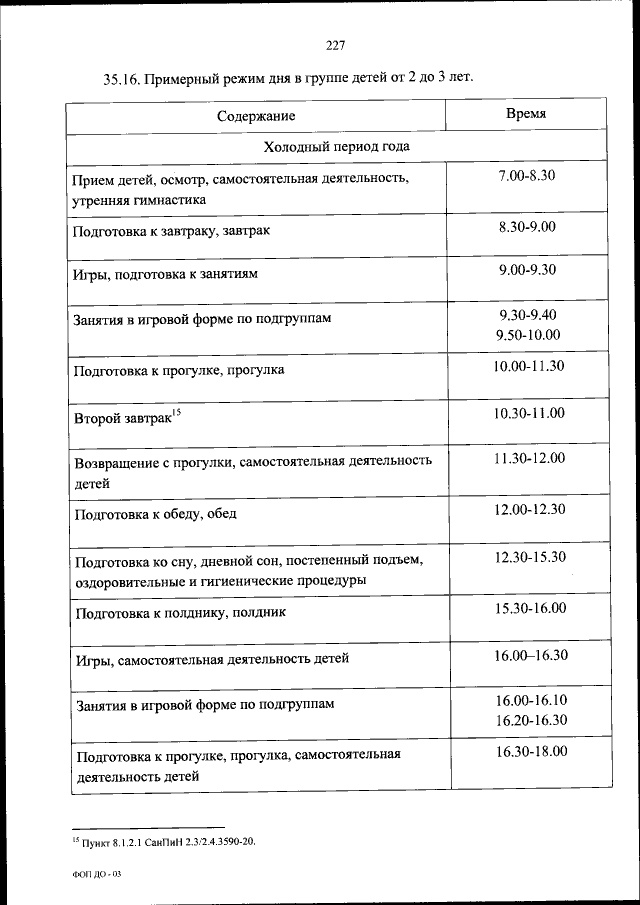 227

35.16. Примерный режим дня в группе детей от 2 до 3 лет.

| Содержание | Время |
|---|---|
| Холодный период года | |
| Прием детей, осмотр, самостоятельная деятельность, утренняя гимнастика | 7.00-8.30 |
| Подготовка к завтраку, завтрак | 8.30-9.00 |
| Игры, подготовка к занятиям | 9.00-9.30 |
| Занятия в игровой форме по подгруппам | 9.30-9.40 9.50-10.00 |
| Подготовка к прогулке, прогулка | 10.00-11.30 |
| Второй завтрак$^{15}$ | 10.30-11.00 |
| Возвращение с прогулки, самостоятельная деятельность детей | 11.30-12.00 |
| Подготовка к обеду, обед | 12.00-12.30 |
| Подготовка ко сну, дневной сон, постепенный подъем, оздоровительные и гигиенические процедуры | 12.30-15.30 |
| Подготовка к полднику, полдник | 15.30-16.00 |
| Игры, самостоятельная деятельность детей | 16.00–16.30 |
| Занятия в игровой форме по подгруппам | 16.00-16.10 16.20-16.30 |
| Подготовка к прогулке, прогулка, самостоятельная деятельность детей | 16.30-18.00 |

$^{15}$ Пункт 8.1.2.1 СанПиН 2.3/2.4.3590-20.

ФОП ДО - 03